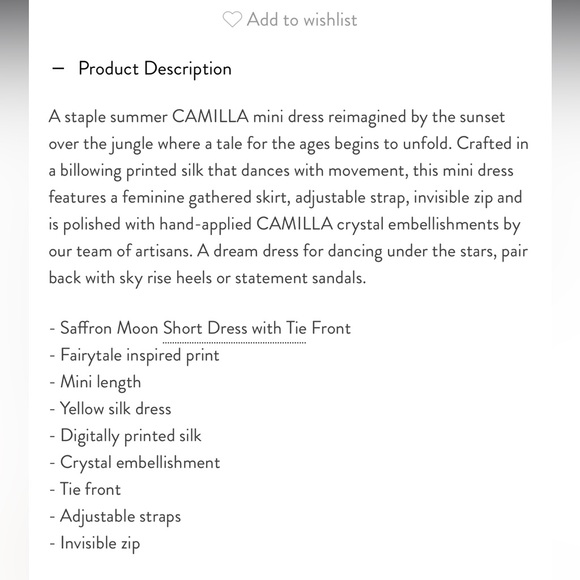 Add to wishlist

— Product Description

A staple summer CAMILLA mini dress reimagined by the sunset over the jungle where a tale for the ages begins to unfold. Crafted in a billowing printed silk that dances with movement, this mini dress features a feminine gathered skirt, adjustable strap, invisible zip and is polished with hand-applied CAMILLA crystal embellishments by our team of artisans. A dream dress for dancing under the stars, pair back with sky rise heels or statement sandals.

- Saffron Moon Short Dress with Tie Front
- Fairytale inspired print
- Mini length
- Yellow silk dress
- Digitally printed silk
- Crystal embellishment
- Tie front
- Adjustable straps
- Invisible zip